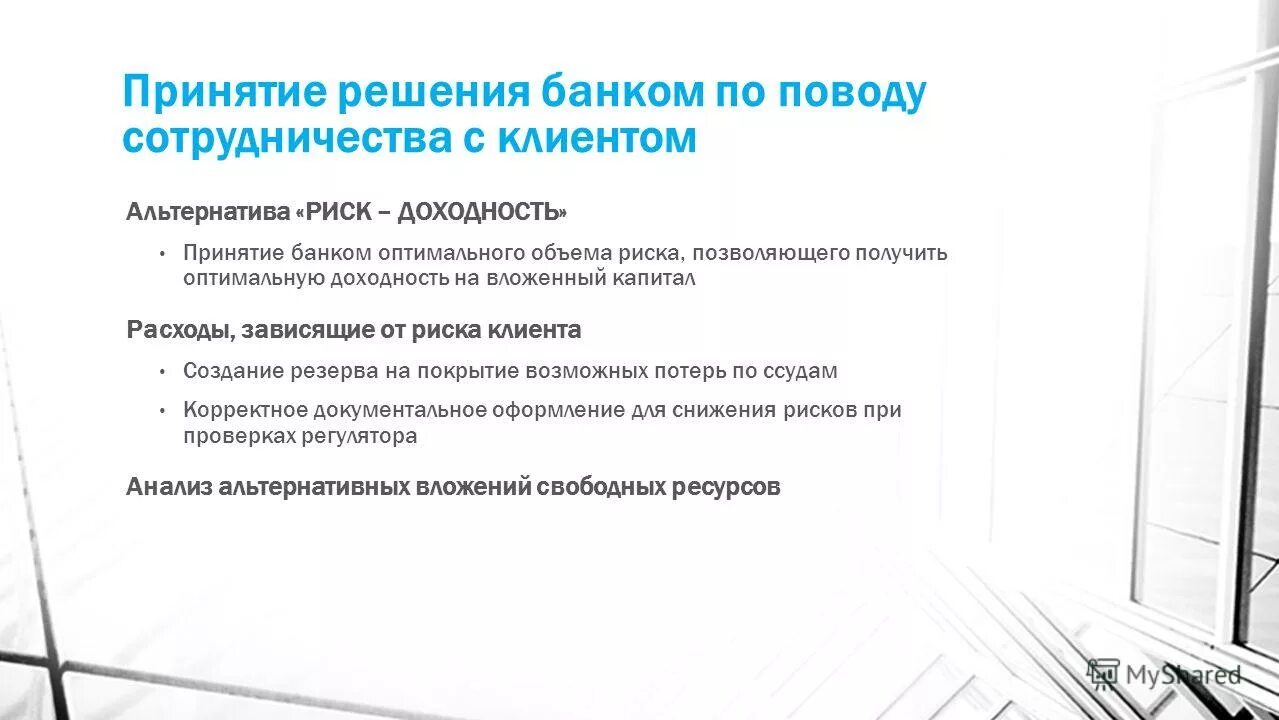 Принятие решения банком по поводу сотрудничества с клиентом

Альтернатива «РИСК – ДОХОДНОСТЬ»

• Принятие банком оптимального объема риска, позволяющего получить оптимальную доходность на вложенный капитал

Расходы, зависящие от риска клиента

• Создание резерва на покрытие возможных потерь по ссудам

• Корректное документальное оформление для снижения рисков при проверках регулятора

Анализ альтернативных вложений свободных ресурсов

MyShared